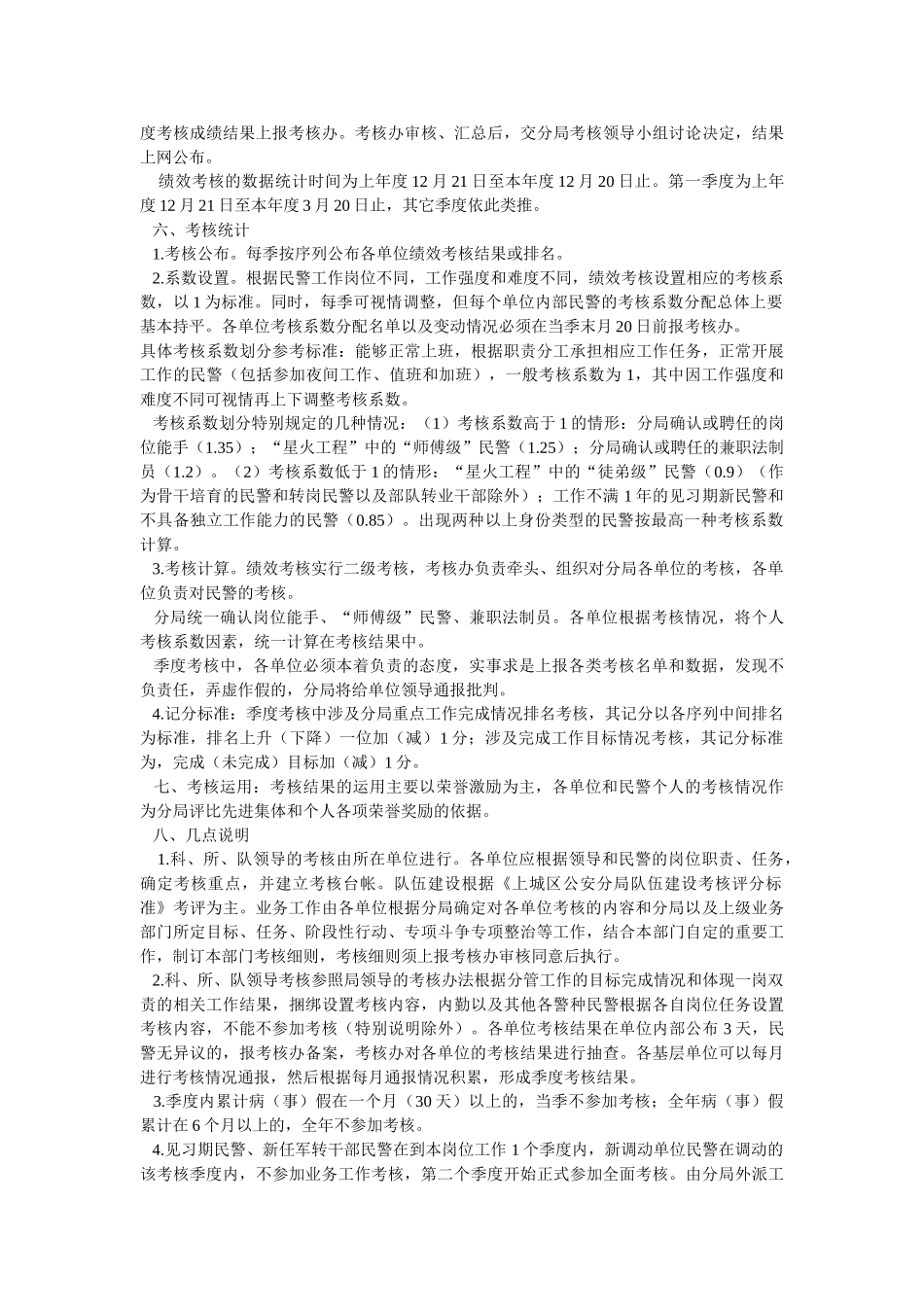 度考核成绩结果上报考核办。考核办审核、汇总后，交分局考核领导小组讨论决定，结果上网公布。

绩效考核的数据统计时间为上年度12月21日至本年度12月20日止。第一季度为上年度12月21日至本年度3月20日止，其它季度依此类推。

六、考核统计

1.考核公布。每季按序列公布各单位绩效考核结果或排名。

2.系数设置。根据民警工作岗位不同，工作强度和难度不同，绩效考核设置相应的考核系数，以1为标准。同时，每季可视情调整，但每个单位内部民警的考核系数分配总体上要基本持平。各单位考核系数分配名单以及变动情况必须在当季末月20日前报考核办。

具体考核系数划分参考标准：能够正常上班，根据职责分工承担相应工作任务，正常开展工作的民警（包括参加夜间工作、值班和加班），一般考核系数为1，其中因工作强度和难度不同可视情再上下调整考核系数。

考核系数划分特别规定的几种情况：（1）考核系数高于1的情形：分局确认或聘任的岗位能手（1.35）；“星火工程”中的“师傅级”民警（1.25）；分局确认或聘任的兼职法制员（1.2）。（2）考核系数低于1的情形：“星火工程”中的“徒弟级”民警（0.9）（作为骨干培育的民警和转岗民警以及部队转业干部除外）；工作不满1年的见习期新民警和不具备独立工作能力的民警（0.85）。出现两种以上身份类型的民警按最高一种考核系数计算。

3.考核计算。绩效考核实行二级考核，考核办负责牵头、组织对分局各单位的考核，各单位负责对民警的考核。

分局统一确认岗位能手、“师傅级”民警、兼职法制员。各单位根据考核情况，将个人考核系数因素，统一计算在考核结果中。

季度考核中，各单位必须本着负责的态度，实事求是上报各类考核名单和数据，发现不负责任，弄虚作假的，分局将给单位领导通报批判。

4.记分标准：季度考核中涉及分局重点工作完成情况排名考核，其记分以各序列中间排名为标准，排名上升（下降）一位加（减）1分；涉及完成工作目标情况考核，其记分标准为，完成（未完成）目标加（减）1分。

七、考核运用：考核结果的运用主要以荣誉激励为主，各单位和民警个人的考核情况作为分局评比先进集体和个人各项荣誉奖励的依据。

八、几点说明

1.科、所、队领导的考核由所在单位进行。各单位应根据领导和民警的岗位职责、任务，确定考核重点，并建立考核台帐。队伍建设根据《上城区公安分局队伍建设考核评分标准》考评为主。业务工作由各单位根据分局确定对各单位考核的内容和分局以及上级业务部门所定目标、任务、阶段性行动、专项斗争专项整治等工作，结合本部门自定的重要工作，制订本部门考核细则，考核细则须上报考核办审核同意后执行。

2.科、所、队领导考核参照局领导的考核办法根据分管工作的目标完成情况和体现一岗双责的相关工作结果，捆绑设置考核内容，内勤以及其他各警种民警根据各自岗位任务设置考核内容，不能不参加考核（特别说明除外）。各单位考核结果在单位内部公布3天，民警无异议的，报考核办备案，考核办对各单位的考核结果进行抽查。各基层单位可以每月进行考核情况通报，然后根据每月通报情况积累，形成季度考核结果。

3.季度内累计病（事）假在一个月（30天）以上的，当季不参加考核；全年病（事）假累计在6个月以上的，全年不参加考核。

4.见习期民警、新任军转干部民警在到本岗位工作1个季度内，新调动单位民警在调动的该考核季度内，不参加业务工作考核，第二个季度开始正式参加全面考核。由分局外派工